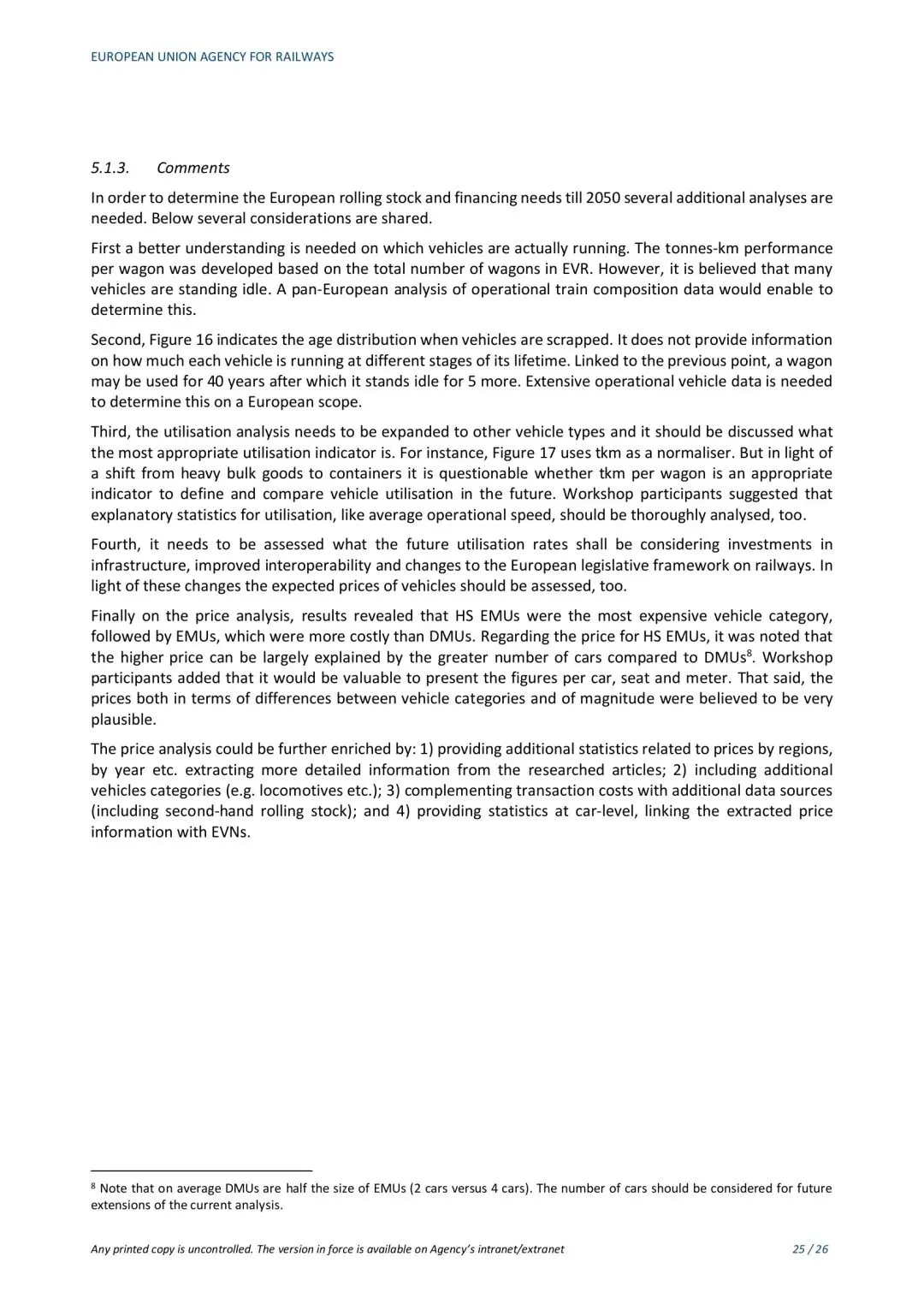 EUROPEAN UNION AGENCY FOR RAILWAYS

5.1.3. Comments

In order to determine the European rolling stock and financing needs till 2050 several additional analyses are needed. Below several considerations are shared.

First a better understanding is needed on which vehicles are actually running. The tonnes-km performance per wagon was developed based on the total number of wagons in EVR. However, it is believed that many vehicles are standing idle. A pan-European analysis of operational train composition data would enable to determine this.

Second, Figure 16 indicates the age distribution when vehicles are scrapped. It does not provide information on how much each vehicle is running at different stages of its lifetime. Linked to the previous point, a wagon may be used for 40 years after which it stands idle for 5 more. Extensive operational vehicle data is needed to determine this on a European scope.

Third, the utilisation analysis needs to be expanded to other vehicle types and it should be discussed what the most appropriate utilisation indicator is. For instance, Figure 17 uses tkm as a normaliser. But in light of a shift from heavy bulk goods to containers it is questionable whether tkm per wagon is an appropriate indicator to define and compare vehicle utilisation in the future. Workshop participants suggested that explanatory statistics for utilisation, like average operational speed, should be thoroughly analysed, too.

Fourth, it needs to be assessed what the future utilisation rates shall be considering investments in infrastructure, improved interoperability and changes to the European legislative framework on railways. In light of these changes the expected prices of vehicles should be assessed, too.

Finally on the price analysis, results revealed that HS EMUs were the most expensive vehicle category, followed by EMUs, which were more costly than DMUs. Regarding the price for HS EMUs, it was noted that the higher price can be largely explained by the greater number of cars compared to DMUs$^8$. Workshop participants added that it would be valuable to present the figures per car, seat and meter. That said, the prices both in terms of differences between vehicle categories and of magnitude were believed to be very plausible.

The price analysis could be further enriched by: 1) providing additional statistics related to prices by regions, by year etc. extracting more detailed information from the researched articles; 2) including additional vehicles categories (e.g. locomotives etc.); 3) complementing transaction costs with additional data sources (including second-hand rolling stock); and 4) providing statistics at car-level, linking the extracted price information with EVNs.

$^8$ Note that on average DMUs are half the size of EMUs (2 cars versus 4 cars). The number of cars should be considered for future extensions of the current analysis.

Any printed copy is uncontrolled. The version in force is available on Agency's intranet/extranet 25 / 26